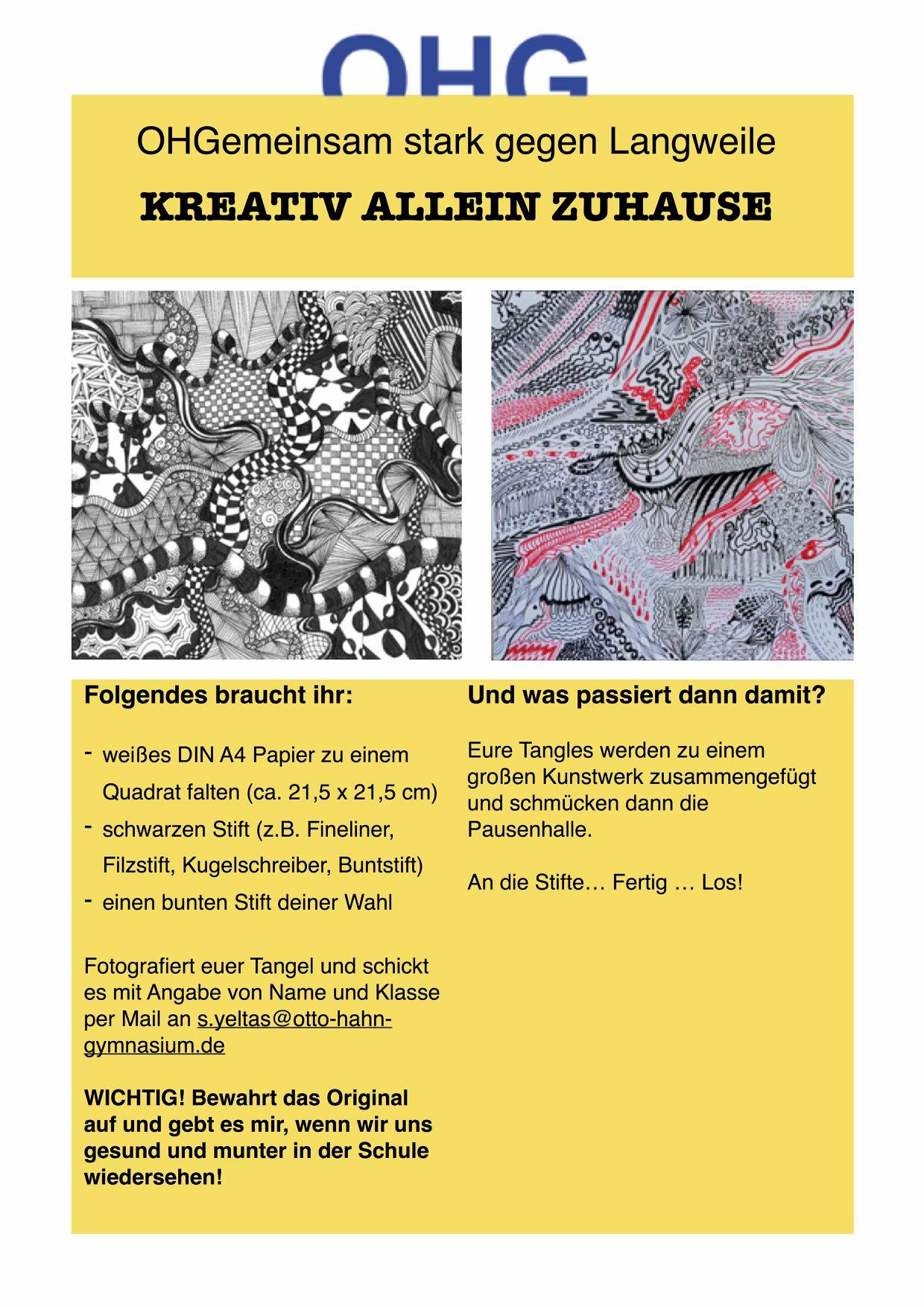 OHG

OHGemeinsam stark gegen Langweile

KREATIV ALLEIN ZUHAUSE

Folgendes braucht ihr:

- weißes DIN A4 Papier zu einem Quadrat falten (ca. 21,5 x 21,5 cm)
- schwarzen Stift (z.B. Fineliner, Filzstift, Kugelschreiber, Buntstift)
- einen bunten Stift deiner Wahl

Fotografiert euer Tangel und schickt es mit Angabe von Name und Klasse per Mail an s.yeltas@otto-hahn-gymnasium.de

WICHTIG! Bewahrt das Original auf und gebt es mir, wenn wir uns gesund und munter in der Schule wiedersehen!

Und was passiert dann damit?

Eure Tangles werden zu einem großen Kunstwerk zusammengefügt und schmücken dann die Pausenhalle.

An die Stifte… Fertig … Los!